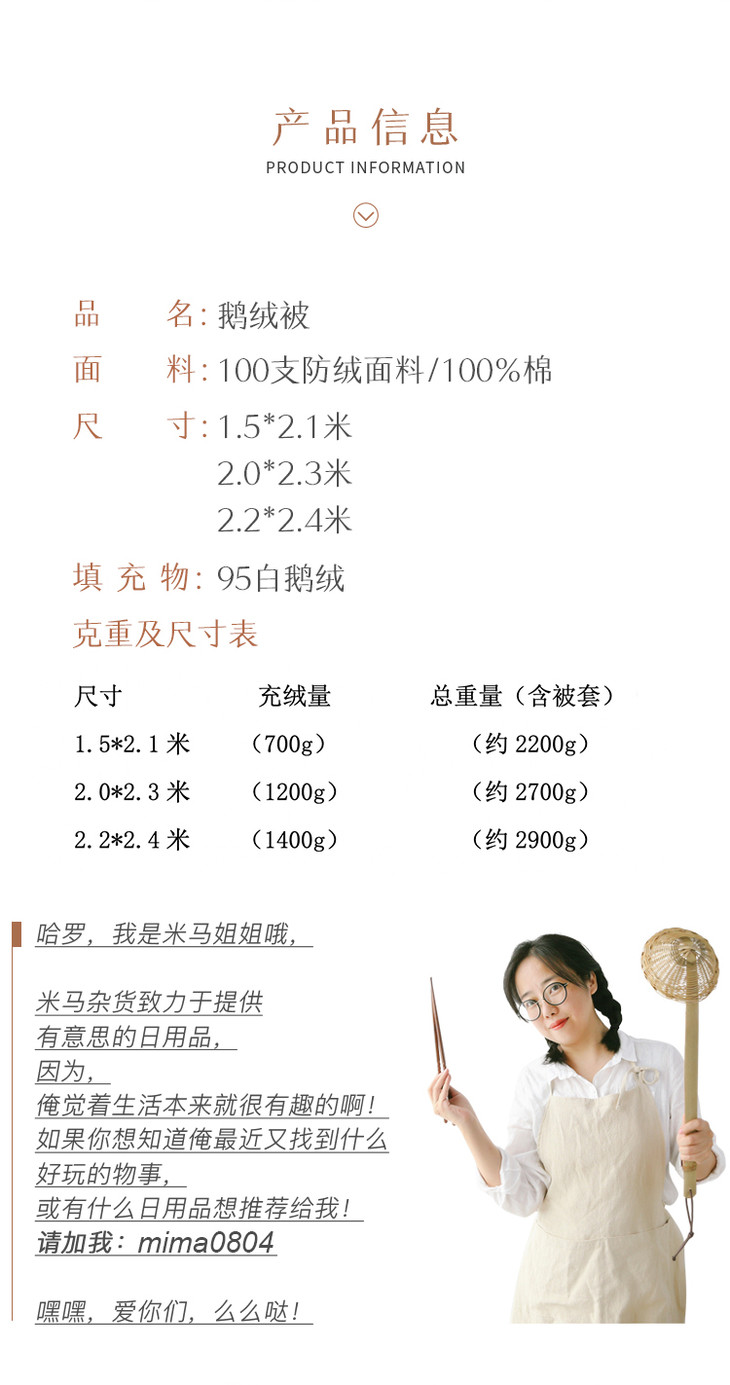 产品信息
PRODUCT INFORMATION

品 名:鹅绒被
面 料:100支防绒面料/100%棉
尺 寸:1.5*2.1米
2.0*2.3米
2.2*2.4米
填充物:95白鹅绒

克重及尺寸表

| 尺寸 | 充绒量 | 总重量（含被套） |
|---|---|---|
| 1.5*2.1米 | （700g） | （约2200g） |
| 2.0*2.3米 | （1200g） | （约2700g） |
| 2.2*2.4米 | （1400g） | （约2900g） |

哈罗，我是米马姐姐哦，

米马杂货致力于提供
有意思的日用品，
因为，
俺觉着生活本来就很有趣的啊！
如果你想知道俺最近又找到什么
好玩的物事，
或有什么日用品想推荐给我！
请加我：mima0804

嘿嘿，爱你们，么么哒！